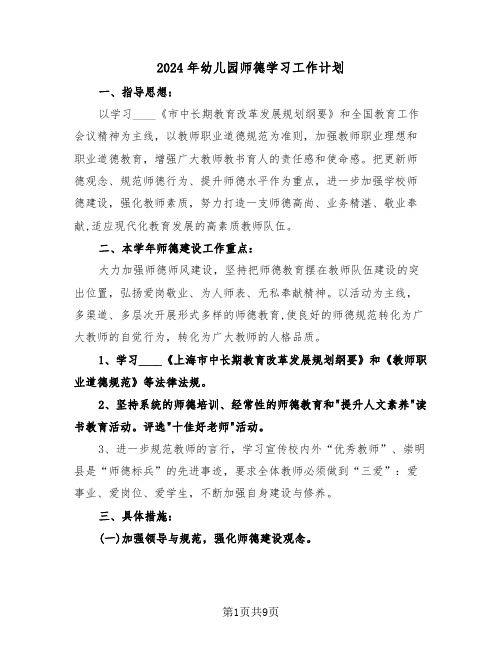 2024年幼儿园师德学习工作计划

一、指导思想：

以学习____《市中长期教育改革发展规划纲要》和全国教育工作会议精神为主线，以教师职业道德规范为准则，加强教师职业理想和职业道德教育，增强广大教师教书育人的责任感和使命感。把更新师德观念、规范师德行为、提升师德水平作为重点，进一步加强学校师德建设，强化教师素质，努力打造一支师德高尚、业务精湛、敬业奉献,适应现代化教育发展的高素质教师队伍。

二、本学年师德建设工作重点：

大力加强师德师风建设，坚持把师德教育摆在教师队伍建设的突出位置，弘扬爱岗敬业、为人师表、无私奉献精神。以活动为主线，多渠道、多层次开展形式多样的师德教育,使良好的师德规范转化为广大教师的自觉行为，转化为广大教师的人格品质。

1、学习____《上海市中长期教育改革发展规划纲要》和《教师职业道德规范》等法律法规。

2、坚持系统的师德培训、经常性的师德教育和"提升人文素养"读书教育活动。评选"十佳好老师"活动。

3、进一步规范教师的言行，学习宣传校内外“优秀教师”、崇明县是“师德标兵”的先进事迹，要求全体教师必须做到“三爱”：爱事业、爱岗位、爱学生，不断加强自身建设与修养。

三、具体措施：

(一)加强领导与规范，强化师德建设观念。

第1页共9页